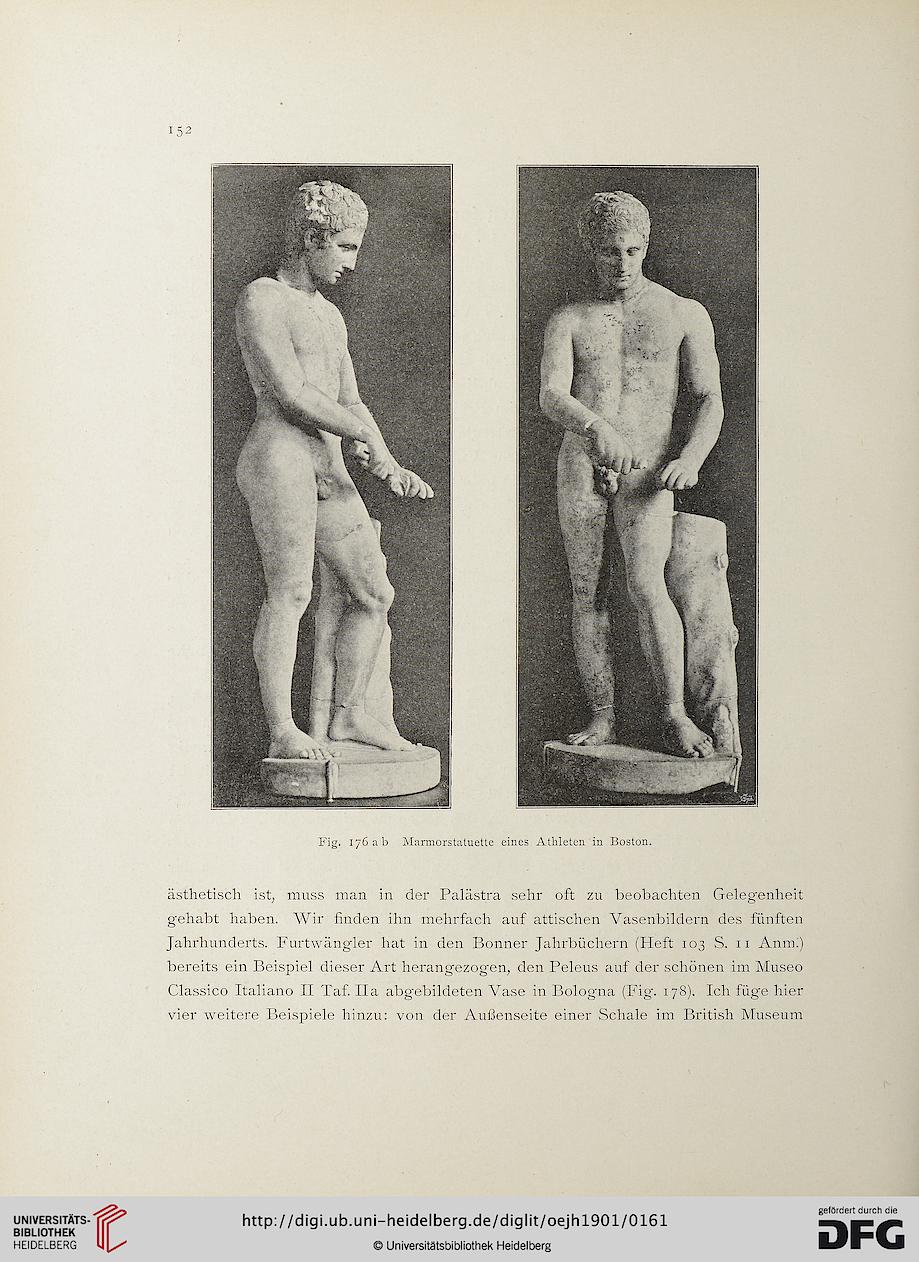 152

Fig. 176 a b Marmorstatuette eines Athleten in Boston.

ästhetisch ist, muss man in der Palästra sehr oft zu beobachten Gelegenheit gehabt haben. Wir finden ihn mehrfach auf attischen Vasenbildern des fünften Jahrhunderts. Furtwängler hat in den Bonner Jahrbüchern (Heft 103 S. 11 Anm.) bereits ein Beispiel dieser Art herangezogen, den Peleus auf der schönen im Museo Classico Italiano II Taf. IIa abgebildeten Vase in Bologna (Fig. 178). Ich füge hier vier weitere Beispiele hinzu: von der Außenseite einer Schale im British Museum

UNIVERSITÄTS-BIBLIOTHEK HEIDELBERG

http://digi.ub.uni-heidelberg.de/diglit/oejh1901/0161

© Universitätsbibliothek Heidelberg

gefördert durch die DFG